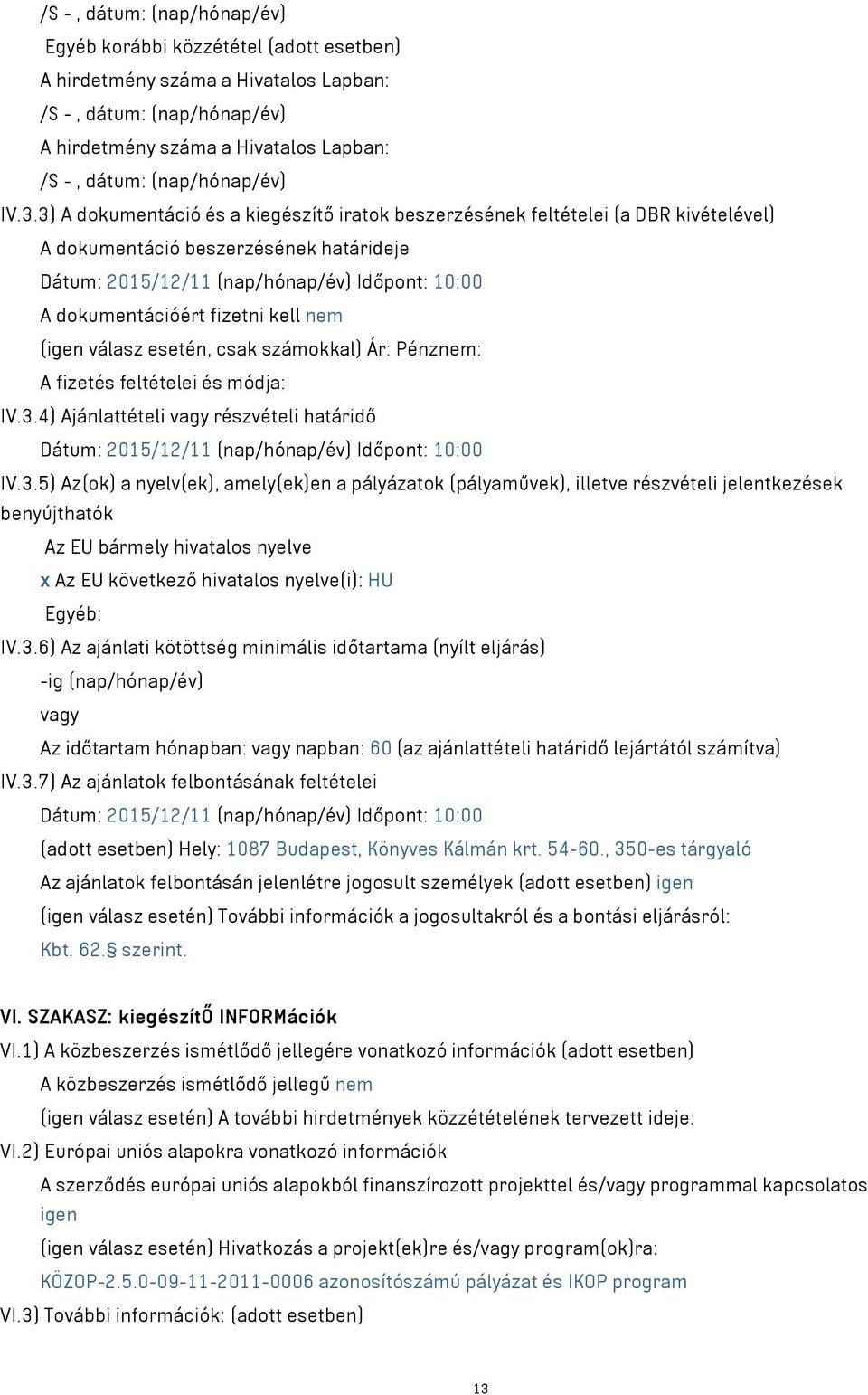 /S - , dátum: (nap/hónap/év)
Egyéb korábbi közzététel (adott esetben)
A hirdetmény száma a Hivatalos Lapban:
/S - , dátum: (nap/hónap/év)
A hirdetmény száma a Hivatalos Lapban:
/S - , dátum: (nap/hónap/év)
IV.3.3) A dokumentáció és a kiegészítő iratok beszerzésének feltételei (a DBR kivételével)
A dokumentáció beszerzésének határideje
Dátum: 2015/12/11 (nap/hónap/év) Időpont: 10:00
A dokumentációért fizetni kell nem
(igen válasz esetén, csak számokkal) Ár: Pénznem:
A fizetés feltételei és módja:
IV.3.4) Ajánlattételi vagy részvételi határidő
Dátum: 2015/12/11 (nap/hónap/év) Időpont: 10:00
IV.3.5) Az(ok) a nyelv(ek), amely(ek)en a pályázatok (pályaművek), illetve részvételi jelentkezések benyújthatók
Az EU bármely hivatalos nyelve
x Az EU következő hivatalos nyelve(i): HU
Egyéb:
IV.3.6) Az ajánlati kötöttség minimális időtartama (nyílt eljárás)
-ig (nap/hónap/év)
vagy
Az időtartam hónapban: vagy napban: 60 (az ajánlattételi határidő lejártától számítva)
IV.3.7) Az ajánlatok felbontásának feltételei
Dátum: 2015/12/11 (nap/hónap/év) Időpont: 10:00
(adott esetben) Hely: 1087 Budapest, Könyves Kálmán krt. 54-60., 350-es tárgyaló
Az ajánlatok felbontásán jelenlétre jogosult személyek (adott esetben) igen
(igen válasz esetén) További információk a jogosultakról és a bontási eljárásról:
Kbt. 62.§ szerint.

VI. SZAKASZ: kiegészítŐ INFORMációk
VI.1) A közbeszerzés ismétlődő jellegére vonatkozó információk (adott esetben)
A közbeszerzés ismétlődő jellegű nem
(igen válasz esetén) A további hirdetmények közzétételének tervezett ideje:
VI.2) Európai uniós alapokra vonatkozó információk
A szerződés európai uniós alapokból finanszírozott projekttel és/vagy programmal kapcsolatos igen
(igen válasz esetén) Hivatkozás a projekt(ek)re és/vagy program(ok)ra:
KÖZOP-2.5.0-09-11-2011-0006 azonosítószámú pályázat és IKOP program
VI.3) További információk: (adott esetben)

13